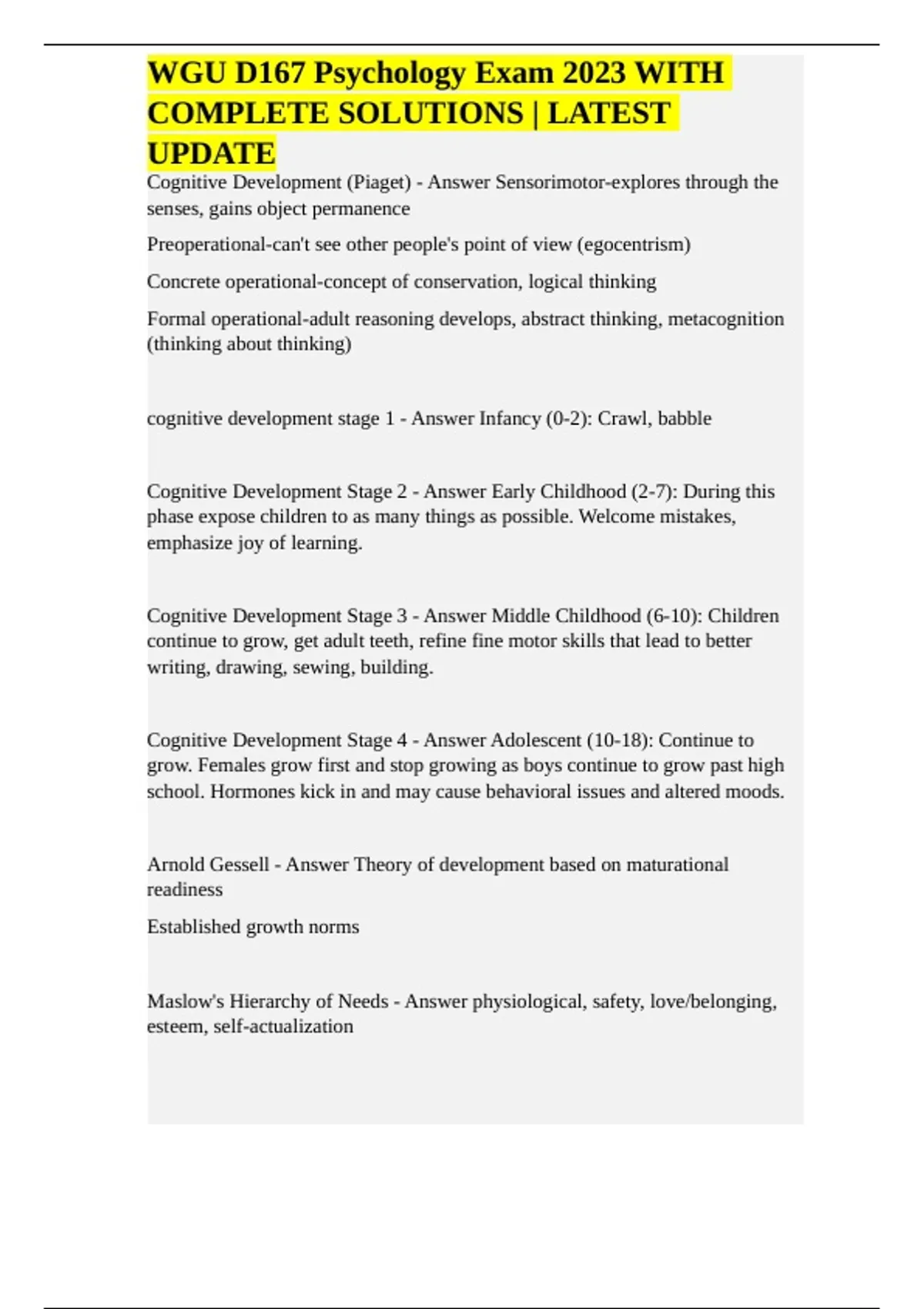 WGU D167 Psychology Exam 2023 WITH COMPLETE SOLUTIONS | LATEST UPDATE

Cognitive Development (Piaget) - Answer Sensorimotor-explores through the senses, gains object permanence

Preoperational-can't see other people's point of view (egocentrism)

Concrete operational-concept of conservation, logical thinking

Formal operational-adult reasoning develops, abstract thinking, metacognition (thinking about thinking)

cognitive development stage 1 - Answer Infancy (0-2): Crawl, babble

Cognitive Development Stage 2 - Answer Early Childhood (2-7): During this phase expose children to as many things as possible. Welcome mistakes, emphasize joy of learning.

Cognitive Development Stage 3 - Answer Middle Childhood (6-10): Children continue to grow, get adult teeth, refine fine motor skills that lead to better writing, drawing, sewing, building.

Cognitive Development Stage 4 - Answer Adolescent (10-18): Continue to grow. Females grow first and stop growing as boys continue to grow past high school. Hormones kick in and may cause behavioral issues and altered moods.

Arnold Gessell - Answer Theory of development based on maturational readiness

Established growth norms

Maslow's Hierarchy of Needs - Answer physiological, safety, love/belonging, esteem, self-actualization